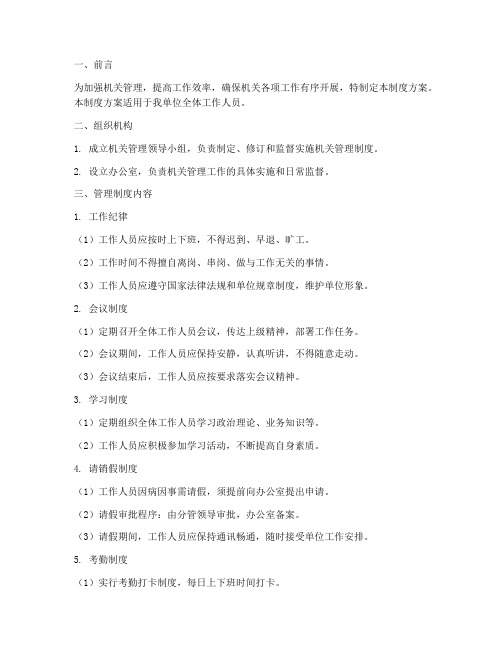 一、前言

为加强机关管理，提高工作效率，确保机关各项工作有序开展，特制定本制度方案。本制度方案适用于我单位全体工作人员。

二、组织机构

1. 成立机关管理领导小组，负责制定、修订和监督实施机关管理制度。

2. 设立办公室，负责机关管理工作的具体实施和日常监督。

三、管理制度内容

1. 工作纪律

（1）工作人员应按时上下班，不得迟到、早退、旷工。

（2）工作时间不得擅自离岗、串岗、做与工作无关的事情。

（3）工作人员应遵守国家法律法规和单位规章制度，维护单位形象。

2. 会议制度

（1）定期召开全体工作人员会议，传达上级精神，部署工作任务。

（2）会议期间，工作人员应保持安静，认真听讲，不得随意走动。

（3）会议结束后，工作人员应按要求落实会议精神。

3. 学习制度

（1）定期组织全体工作人员学习政治理论、业务知识等。

（2）工作人员应积极参加学习活动，不断提高自身素质。

4. 请销假制度

（1）工作人员因病因事需请假，须提前向办公室提出申请。

（2）请假审批程序：由分管领导审批，办公室备案。

（3）请假期间，工作人员应保持通讯畅通，随时接受单位工作安排。

5. 考勤制度

（1）实行考勤打卡制度，每日上下班时间打卡。